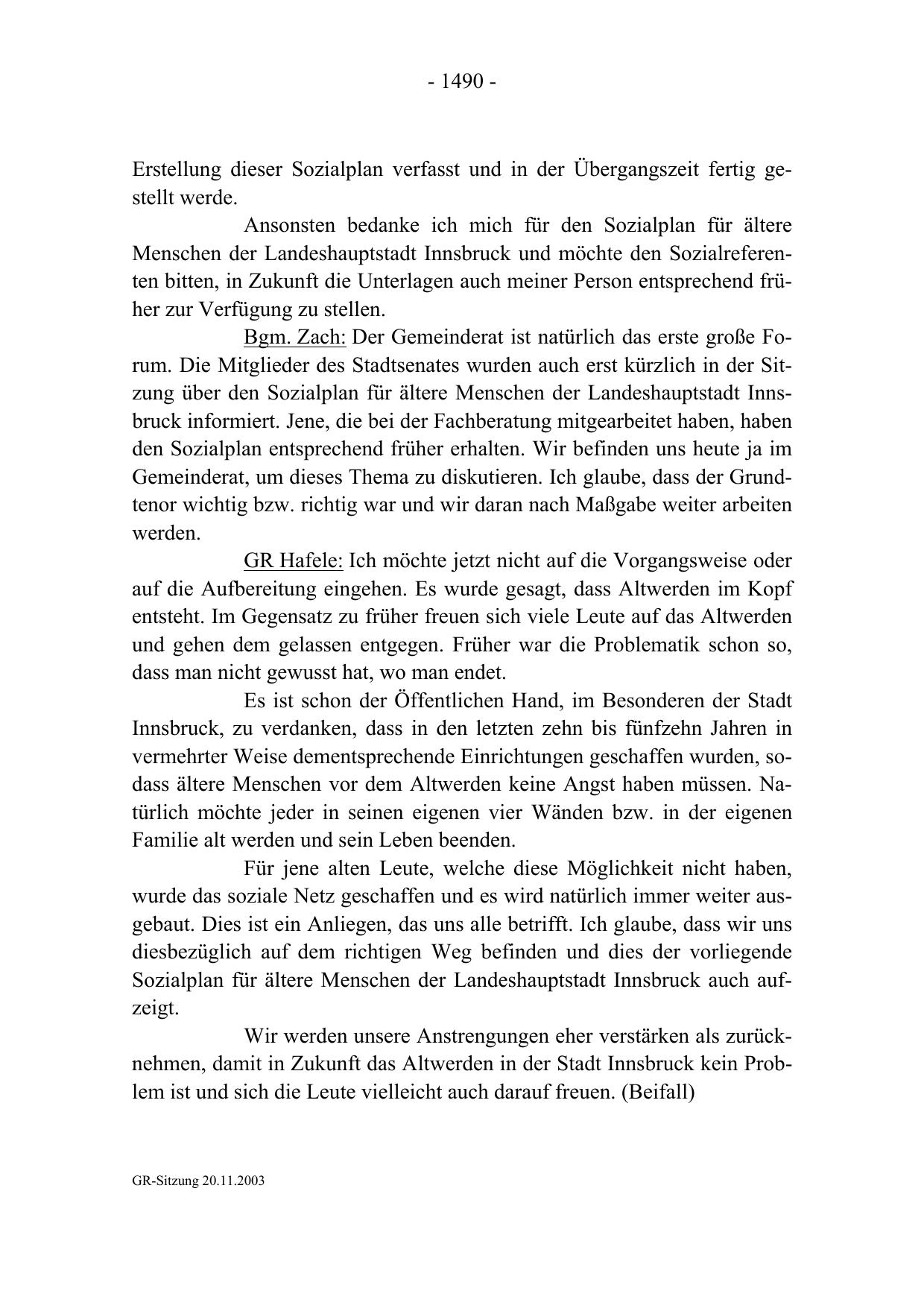 - 1490 -

Erstellung dieser Sozialplan verfasst und in der Übergangszeit fertig gestellt werde.

Ansonsten bedanke ich mich für den Sozialplan für ältere Menschen der Landeshauptstadt Innsbruck und möchte den Sozialreferenten bitten, in Zukunft die Unterlagen auch meiner Person entsprechend früher zur Verfügung zu stellen.

Bgm. Zach: Der Gemeinderat ist natürlich das erste große Forum. Die Mitglieder des Stadtsenates wurden auch erst kürzlich in der Sitzung über den Sozialplan für ältere Menschen der Landeshauptstadt Innsbruck informiert. Jene, die bei der Fachberatung mitgearbeitet haben, haben den Sozialplan entsprechend früher erhalten. Wir befinden uns heute ja im Gemeinderat, um dieses Thema zu diskutieren. Ich glaube, dass der Grundtenor wichtig bzw. richtig war und wir daran nach Maßgabe weiter arbeiten werden.

GR Hafele: Ich möchte jetzt nicht auf die Vorgangsweise oder auf die Aufbereitung eingehen. Es wurde gesagt, dass Altwerden im Kopf entsteht. Im Gegensatz zu früher freuen sich viele Leute auf das Altwerden und gehen dem gelassen entgegen. Früher war die Problematik schon so, dass man nicht gewusst hat, wo man endet.

Es ist schon der Öffentlichen Hand, im Besonderen der Stadt Innsbruck, zu verdanken, dass in den letzten zehn bis fünfzehn Jahren in vermehrter Weise dementsprechende Einrichtungen geschaffen wurden, sodass ältere Menschen vor dem Altwerden keine Angst haben müssen. Natürlich möchte jeder in seinen eigenen vier Wänden bzw. in der eigenen Familie alt werden und sein Leben beenden.

Für jene alten Leute, welche diese Möglichkeit nicht haben, wurde das soziale Netz geschaffen und es wird natürlich immer weiter ausgebaut. Dies ist ein Anliegen, das uns alle betrifft. Ich glaube, dass wir uns diesbezüglich auf dem richtigen Weg befinden und dies der vorliegende Sozialplan für ältere Menschen der Landeshauptstadt Innsbruck auch aufzeigt.

Wir werden unsere Anstrengungen eher verstärken als zurücknehmen, damit in Zukunft das Altwerden in der Stadt Innsbruck kein Problem ist und sich die Leute vielleicht auch darauf freuen. (Beifall)

GR-Sitzung 20.11.2003